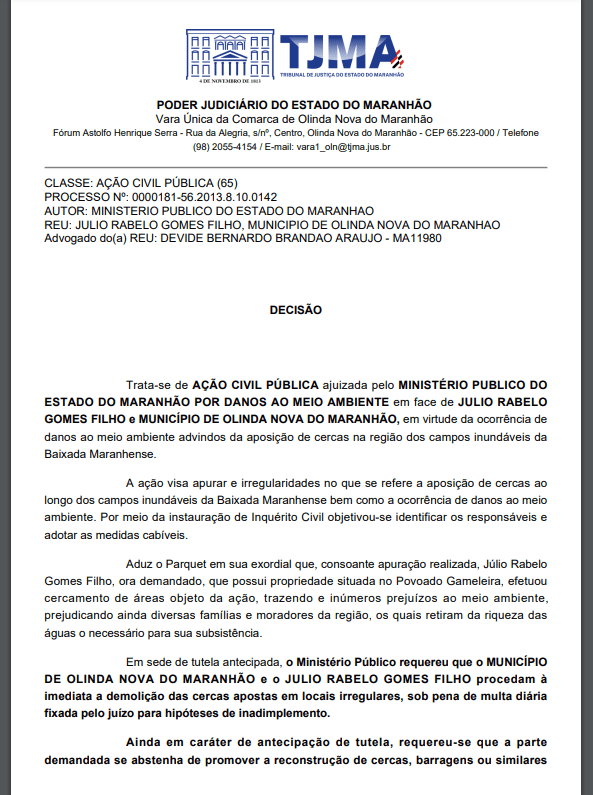 4 DE NOVEMBRO DE 1813
TJMA
TRIBUNAL DE JUSTIÇA DO ESTADO DO MARANHÃO

PODER JUDICIÁRIO DO ESTADO DO MARANHÃO
Vara Única da Comarca de Olinda Nova do Maranhão
Fórum Astolfo Henrique Serra - Rua da Alegria, s/nº, Centro, Olinda Nova do Maranhão - CEP 65.223-000 / Telefone (98) 2055-4154 / E-mail: vara1_oln@tjma.jus.br

CLASSE: AÇÃO CIVIL PÚBLICA (65)
PROCESSO Nº: 0000181-56.2013.8.10.0142
AUTOR: MINISTERIO PUBLICO DO ESTADO DO MARANHAO
REU: JULIO RABELO GOMES FILHO, MUNICIPIO DE OLINDA NOVA DO MARANHAO
Advogado do(a) REU: DEVIDE BERNARDO BRANDAO ARAUJO - MA11980

DECISÃO

Trata-se de AÇÃO CIVIL PÚBLICA ajuizada pelo MINISTÉRIO PUBLICO DO ESTADO DO MARANHÃO POR DANOS AO MEIO AMBIENTE em face de JULIO RABELO GOMES FILHO e MUNICÍPIO DE OLINDA NOVA DO MARANHÃO, em virtude da ocorrência de danos ao meio ambiente advindos da aposição de cercas na região dos campos inundáveis da Baixada Maranhense.

A ação visa apurar e irregularidades no que se refere a aposição de cercas ao longo dos campos inundáveis da Baixada Maranhense bem como a ocorrência de danos ao meio ambiente. Por meio da instauração de Inquérito Civil objetivou-se identificar os responsáveis e adotar as medidas cabíveis.

Aduz o Parquet em sua exordial que, consoante apuração realizada, Júlio Rabelo Gomes Filho, ora demandado, que possui propriedade situada no Povoado Gameleira, efetuou cercamento de áreas objeto da ação, trazendo e inúmeros prejuízos ao meio ambiente, prejudicando ainda diversas famílias e moradores da região, os quais retiram da riqueza das águas o necessário para sua subsistência.

Em sede de tutela antecipada, o Ministério Público requereu que o MUNICÍPIO DE OLINDA NOVA DO MARANHÃO e o JULIO RABELO GOMES FILHO procedam à imediata a demolição das cercas apostas em locais irregulares, sob pena de multa diária fixada pelo juízo para hipóteses de inadimplemento.

Ainda em caráter de antecipação de tutela, requereu-se que a parte demandada se abstenha de promover a reconstrução de cercas, barragens ou similares